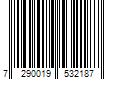 7 290019 532187